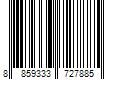 8 859333 727885